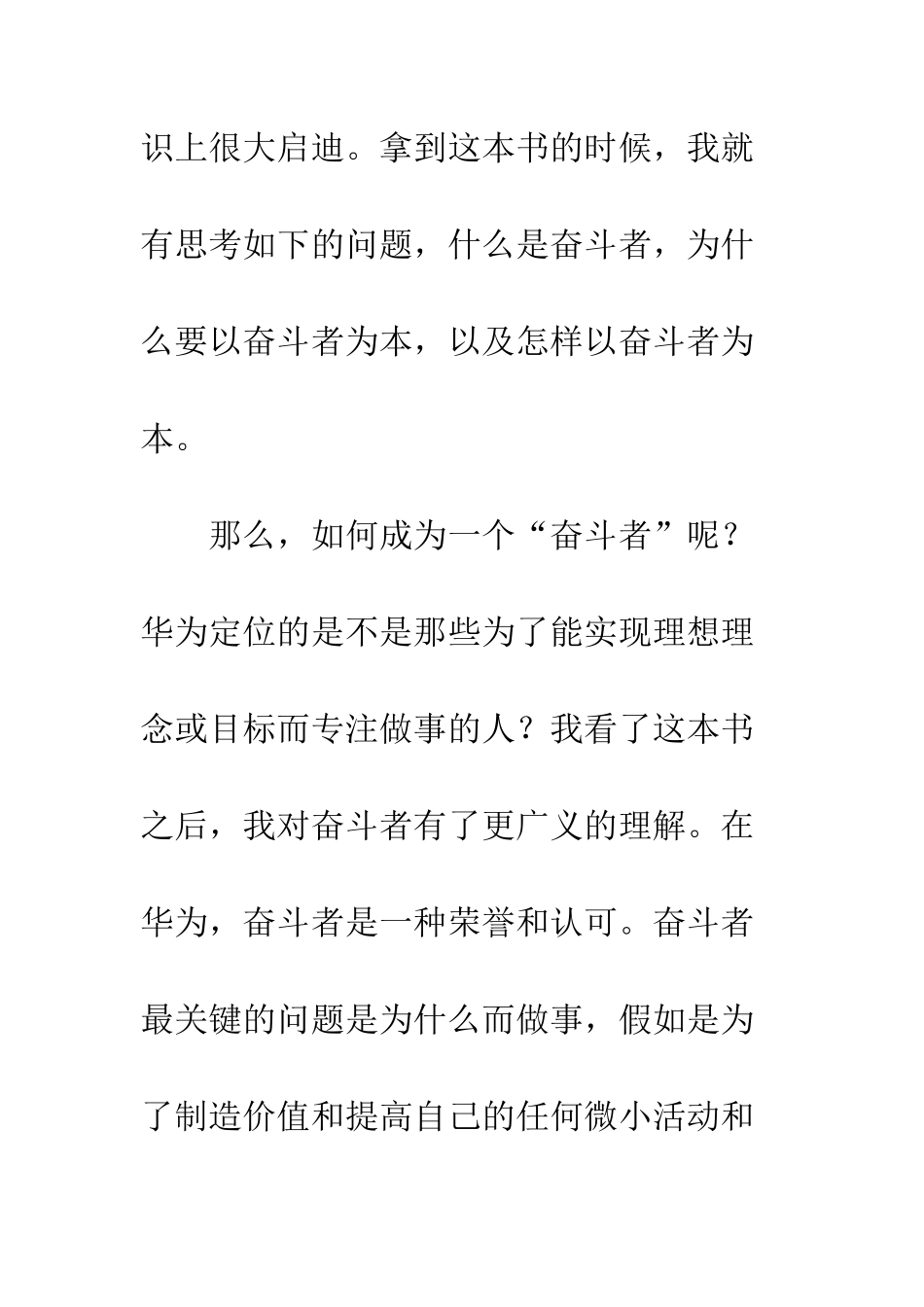 识上很大启迪。拿到这本书的时候，我就有思考如下的问题，什么是奋斗者，为什么要以奋斗者为本，以及怎样以奋斗者为本。

那么，如何成为一个“奋斗者”呢？华为定位的是不是那些为了能实现理想理念或目标而专注做事的人？我看了这本书之后，我对奋斗者有了更广义的理解。在华为，奋斗者是一种荣誉和认可。奋斗者最关键的问题是为什么而做事，假如是为了制造价值和提高自己的任何微小活动和